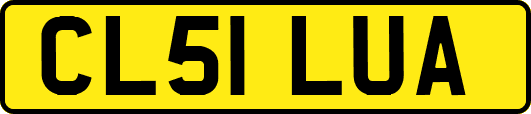 CL51 LUA